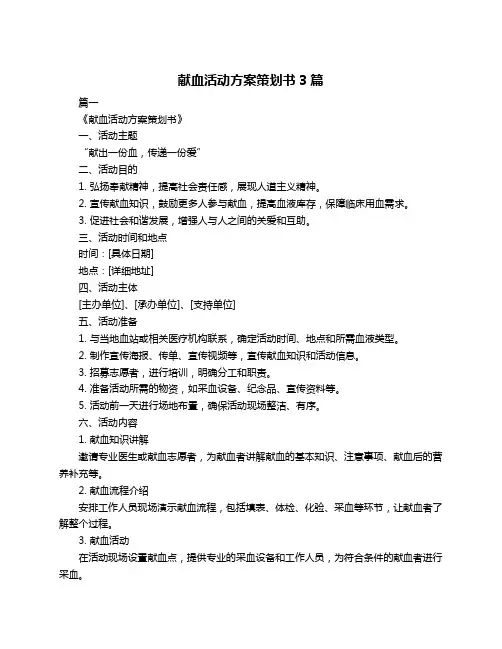 献血活动方案策划书 3 篇

篇一

《献血活动方案策划书》

一、活动主题

“献出一份血，传递一份爱”

二、活动目的

1. 弘扬奉献精神，提高社会责任感，展现人道主义精神。

2. 宣传献血知识，鼓励更多人参与献血，提高血液库存，保障临床用血需求。

3. 促进社会和谐发展，增强人与人之间的关爱和互助。

三、活动时间和地点

时间：[具体日期]

地点：[详细地址]

四、活动主体

[主办单位]、[承办单位]、[支持单位]

五、活动准备

1. 与当地血站或相关医疗机构联系，确定活动时间、地点和所需血液类型。

2. 制作宣传海报、传单、宣传视频等，宣传献血知识和活动信息。

3. 招募志愿者，进行培训，明确分工和职责。

4. 准备活动所需的物资，如采血设备、纪念品、宣传资料等。

5. 活动前一天进行场地布置，确保活动现场整洁、有序。

六、活动内容

1. 献血知识讲解

邀请专业医生或献血志愿者，为献血者讲解献血的基本知识、注意事项、献血后的营养补充等。

2. 献血流程介绍

安排工作人员现场演示献血流程，包括填表、体检、化验、采血等环节，让献血者了解整个过程。

3. 献血活动

在活动现场设置献血点，提供专业的采血设备和工作人员，为符合条件的献血者进行采血。